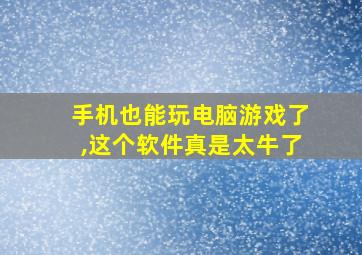 手机也能玩电脑游戏了,这个软件真是太牛了